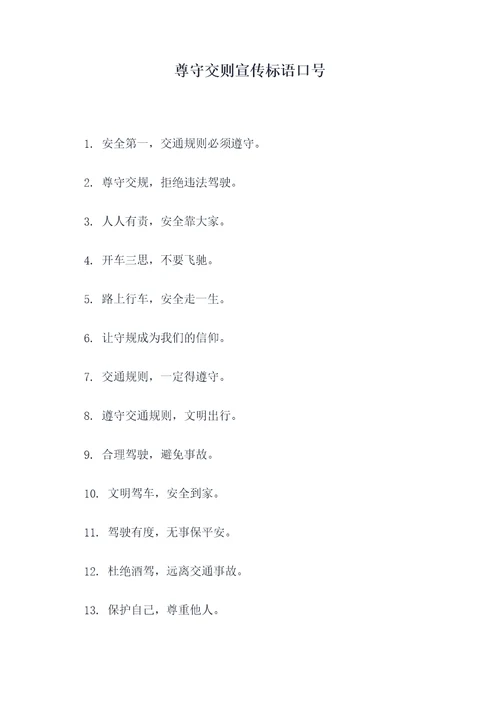 尊守交则宣传标语口号

1. 安全第一，交通规则必须遵守。

2. 尊守交规，拒绝违法驾驶。

3. 人人有责，安全靠大家。

4. 开车三思，不要飞驰。

5. 路上行车，安全走一生。

6. 让守规成为我们的信仰。

7. 交通规则，一定得遵守。

8. 遵守交通规则，文明出行。

9. 合理驾驶，避免事故。

10. 文明驾车，安全到家。

11. 驾驶有度，无事保平安。

12. 杜绝酒驾，远离交通事故。

13. 保护自己，尊重他人。